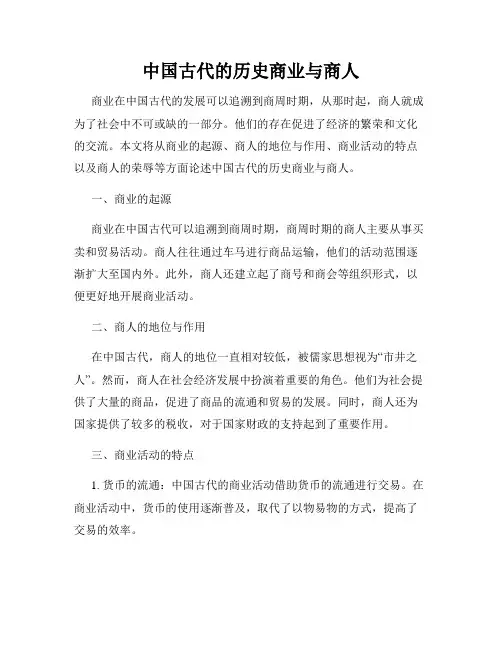 中国古代的历史商业与商人

商业在中国古代的发展可以追溯到商周时期，从那时起，商人就成为了社会中不可或缺的一部分。他们的存在促进了经济的繁荣和文化的交流。本文将从商业的起源、商人的地位与作用、商业活动的特点以及商人的荣辱等方面论述中国古代的历史商业与商人。

一、商业的起源

商业在中国古代可以追溯到商周时期，商周时期的商人主要从事买卖和贸易活动。商人往往通过车马进行商品运输，他们的活动范围逐渐扩大至国内外。此外，商人还建立起了商号和商会等组织形式，以便更好地开展商业活动。

二、商人的地位与作用

在中国古代，商人的地位一直相对较低，被儒家思想视为“市井之人”。然而，商人在社会经济发展中扮演着重要的角色。他们为社会提供了大量的商品，促进了商品的流通和贸易的发展。同时，商人还为国家提供了较多的税收，对于国家财政的支持起到了重要作用。

三、商业活动的特点

1. 货币的流通：中国古代的商业活动借助货币的流通进行交易。在商业活动中，货币的使用逐渐普及，取代了以物易物的方式，提高了交易的效率。